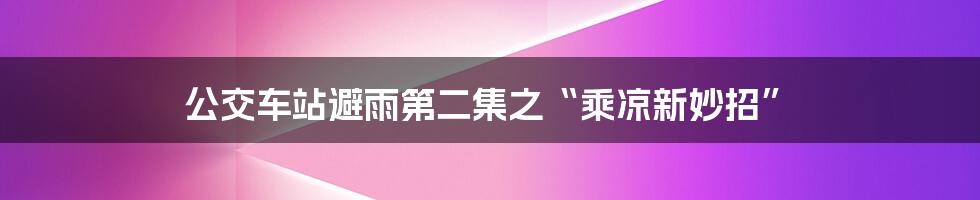 公交车站避雨第二集之“乘凉新妙招”